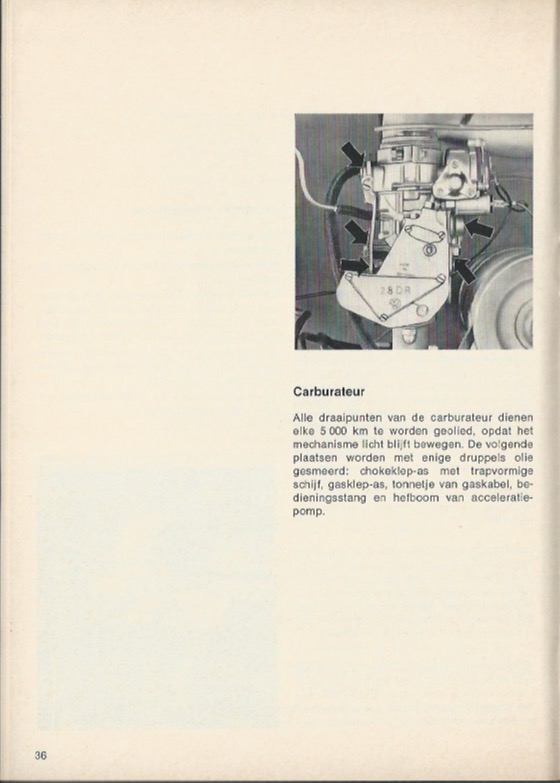 28 DR

Carburateur

Alle draaipunten van de carburateur dienen elke 5 000 km te worden geolied, opdat het mechanisme licht blijft bewegen. De volgende plaatsen worden met enige druppels olie gesmeerd: chokeklep-as met trapvormige schijf, gasklep-as, tonnetje van gaskabel, bedieningsstang en hefboom van acceleratiepomp.

36